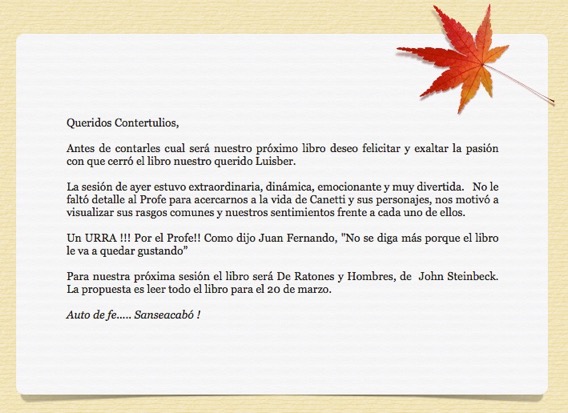 Queridos Contertulios,

Antes de contarles cual será nuestro próximo libro deseo felicitar y exaltar la pasión con que cerró el libro nuestro querido Luisber.

La sesión de ayer estuvo extraordinaria, dinámica, emocionante y muy divertida. No le faltó detalle al Profe para acercarnos a la vida de Canetti y sus personajes, nos motivó a visualizar sus rasgos comunes y nuestros sentimientos frente a cada uno de ellos.

Un URRA !!! Por el Profe!! Como dijo Juan Fernando, "No se diga más porque el libro le va a quedar gustando"

Para nuestra próxima sesión el libro será De Ratones y Hombres, de John Steinbeck. La propuesta es leer todo el libro para el 20 de marzo.

Auto de fe..... Sanseacabó !